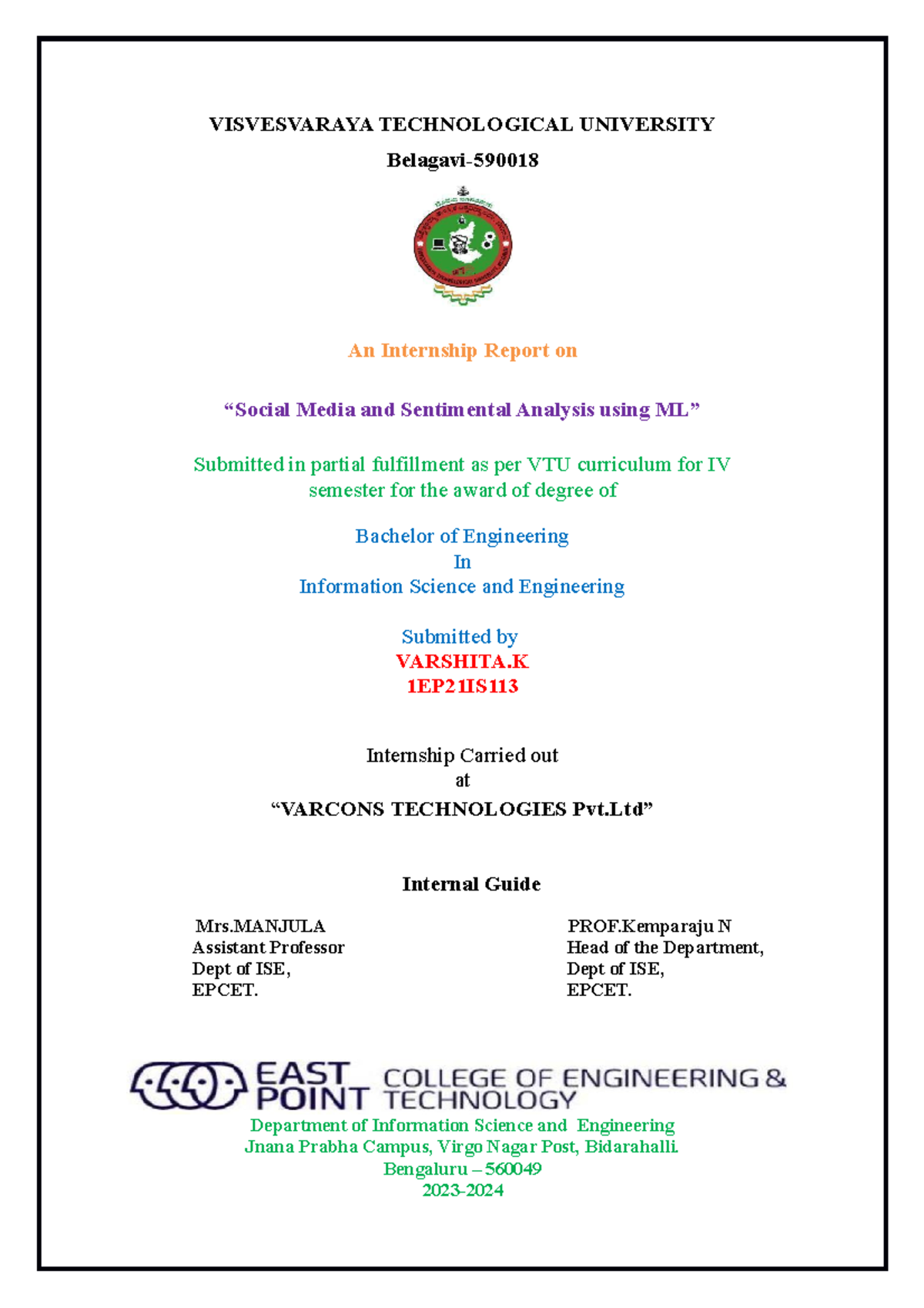 VISVESVARAYA TECHNOLOGICAL UNIVERSITY

Belagavi-590018

An Internship Report on

“Social Media and Sentimental Analysis using ML”

Submitted in partial fulfillment as per VTU curriculum for IV semester for the award of degree of

Bachelor of Engineering
In
Information Science and Engineering

Submitted by
VARSHITA.K
1EP21IS113

Internship Carried out
at
“VARCONS TECHNOLOGIES Pvt.Ltd”

Internal Guide

Mrs.MANJULA
Assistant Professor
Dept of ISE,
EPCET.

PROF.Kemparaju N
Head of the Department,
Dept of ISE,
EPCET.

EAST POINT COLLEGE OF ENGINEERING & TECHNOLOGY

Department of Information Science and Engineering
Jnana Prabha Campus, Virgo Nagar Post, Bidarahalli.
Bengaluru – 560049
2023-2024